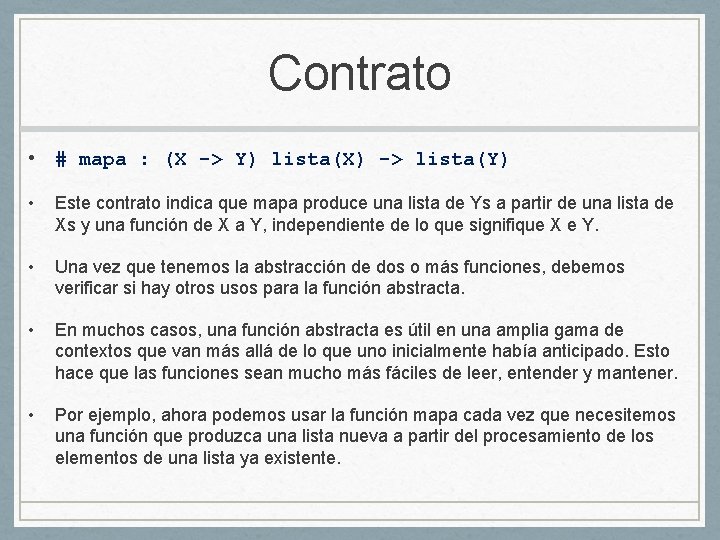 Contrato

• # mapa : (X -> Y) lista(X) -> lista(Y)

• Este contrato indica que mapa produce una lista de Ys a partir de una lista de Xs y una función de X a Y, independiente de lo que signifique X e Y.

• Una vez que tenemos la abstracción de dos o más funciones, debemos verificar si hay otros usos para la función abstracta.

• En muchos casos, una función abstracta es útil en una amplia gama de contextos que van más allá de lo que uno inicialmente había anticipado. Esto hace que las funciones sean mucho más fáciles de leer, entender y mantener.

• Por ejemplo, ahora podemos usar la función mapa cada vez que necesitemos una función que produzca una lista nueva a partir del procesamiento de los elementos de una lista ya existente.